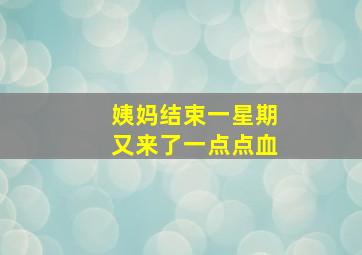 姨妈结束一星期
又来了一点点血